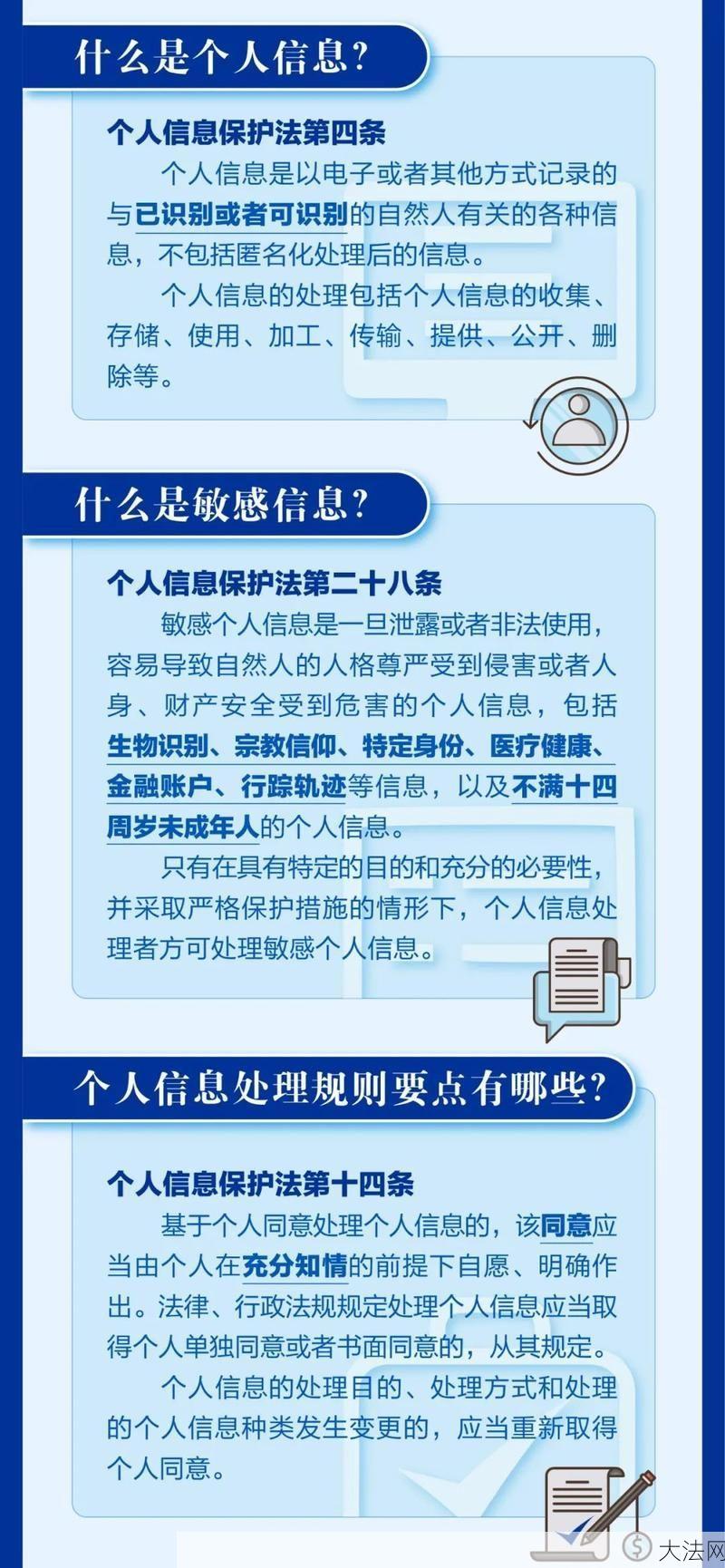 什么是个人信息?

个人信息保护法第四条

个人信息是以电子或者其他方式记录的与已识别或者可识别的自然人有关的各种信息，不包括匿名化处理后的信息。

个人信息的处理包括个人信息的收集、存储、使用、加工、传输、提供、公开、删除等。

什么是敏感信息?

个人信息保护法第二十八条

敏感个人信息是一旦泄露或者非法使用，容易导致自然人的人格尊严受到侵害或者人身、财产安全受到危害的个人信息，包括生物识别、宗教信仰、特定身份、医疗健康、金融账户、行踪轨迹等信息，以及不满十四周岁未成年人的个人信息。

只有在具有特定的目的和充分的必要性，并采取严格保护措施的情形下，个人信息处理者方可处理敏感个人信息。

个人信息处理规则要点有哪些?

个人信息保护法第十四条

基于个人同意处理个人信息的，该同意应当由个人在充分知情的前提下自愿、明确作出。法律、行政法规规定处理个人信息应当取得个人单独同意或者书面同意的，从其规定。

个人信息的处理目的、处理方式和处理的个人信息种类发生变更的，应当重新取得个人同意。

大法网